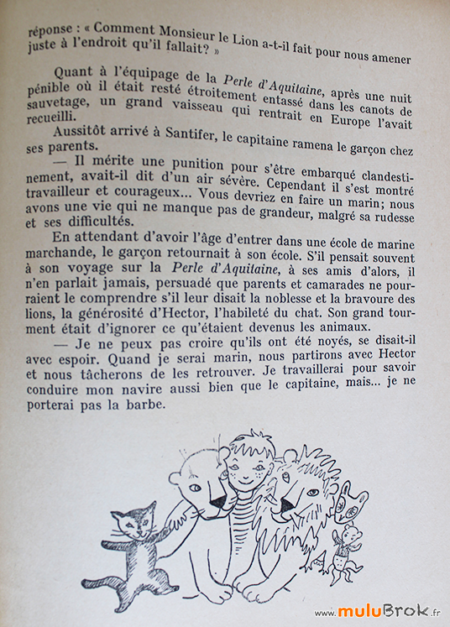 réponse : « Comment Monsieur le Lion a-t-il fait pour nous amener juste à l'endroit qu'il fallait? »

Quant à l'équipage de la Perle d'Aquitaine, après une nuit pénible où il était resté étroitement entassé dans les canots de sauvetage, un grand vaisseau qui rentrait en Europe l'avait recueilli.

Aussitôt arrivé à Santifer, le capitaine ramena le garçon chez ses parents.

— Il mérite une punition pour s'être embarqué clandestinement, avait-il dit d'un air sévère. Cependant il s'est montré travailleur et courageux... Vous devriez en faire un marin; nous avons une vie qui ne manque pas de grandeur, malgré sa rudesse et ses difficultés.

En attendant d'avoir l'âge d'entrer dans une école de marine marchande, le garçon retournait à son école. S'il pensait souvent à son voyage sur la Perle d'Aquitaine, à ses amis d'alors, il n'en parlait jamais, persuadé que parents et camarades ne pourraient le comprendre s'il leur disait la noblesse et la bravoure des lions, la générosité d'Hector, l'habileté du chat. Son grand tourment était d'ignorer ce qu'étaient devenus les animaux.

— Je ne peux pas croire qu'ils ont été noyés, se disait-il avec espoir. Quand je serai marin, nous partirons avec Hector et nous tâcherons de les retrouver. Je travaillerai pour savoir conduire mon navire aussi bien que le capitaine, mais... je ne porterai pas la barbe.

www.muluBrok.fr